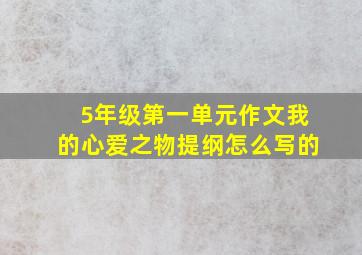 5年级第一单元作文我的心爱之物提纲怎么写的